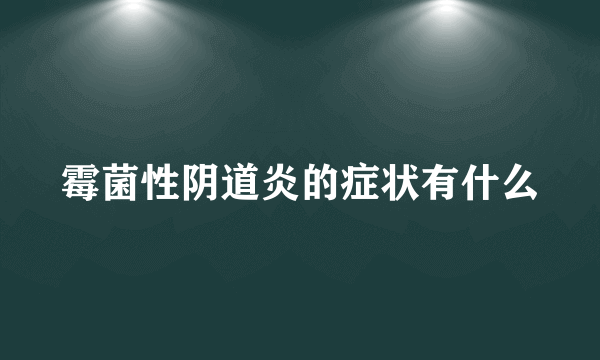 霉菌性阴道炎的症状有什么